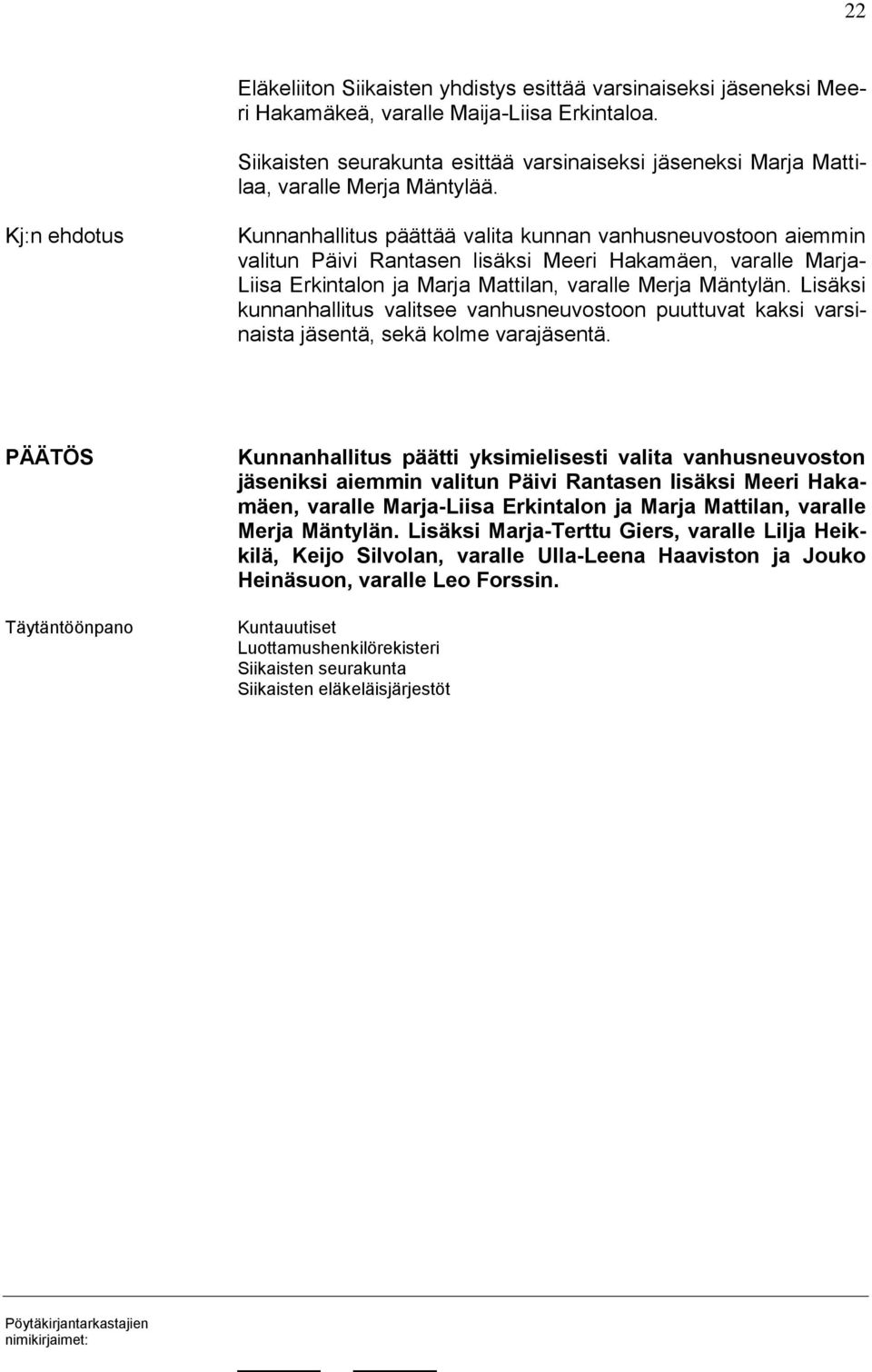 22

Eläkeliiton Siikaisten yhdistys esittää varsinaiseksi jäseneksi Meeri Hakamäkeä, varalle Maija-Liisa Erkintaloa.

Siikaisten seurakunta esittää varsinaiseksi jäseneksi Marja Mattilaa, varalle Merja Mäntylää.

Kj:n ehdotus

Kunnanhallitus päättää valita kunnan vanhusneuvostoon aiemmin valitun Päivi Rantasen lisäksi Meeri Hakamäen, varalle Marja-Liisa Erkintalon ja Marja Mattilan, varalle Merja Mäntylän. Lisäksi kunnanhallitus valitsee vanhusneuvostoon puuttuvat kaksi varsinaista jäsentä, sekä kolme varajäsentä.

PÄÄTÖS

Kunnanhallitus päätti yksimielisesti valita vanhusneuvoston jäseniksi aiemmin valitun Päivi Rantasen lisäksi Meeri Hakamäen, varalle Marja-Liisa Erkintalon ja Marja Mattilan, varalle Merja Mäntylän. Lisäksi Marja-Terttu Giers, varalle Lilja Heikkilä, Keijo Silvolan, varalle Ulla-Leena Haaviston ja Jouko Heinäsuon, varalle Leo Forssin.

Täytäntöönpano

Kuntauutiset
Luottamushenkilörekisteri
Siikaisten seurakunta
Siikaisten eläkeläisjärjestöt

Pöytäkirjantarkastajien nimikirjaimet: